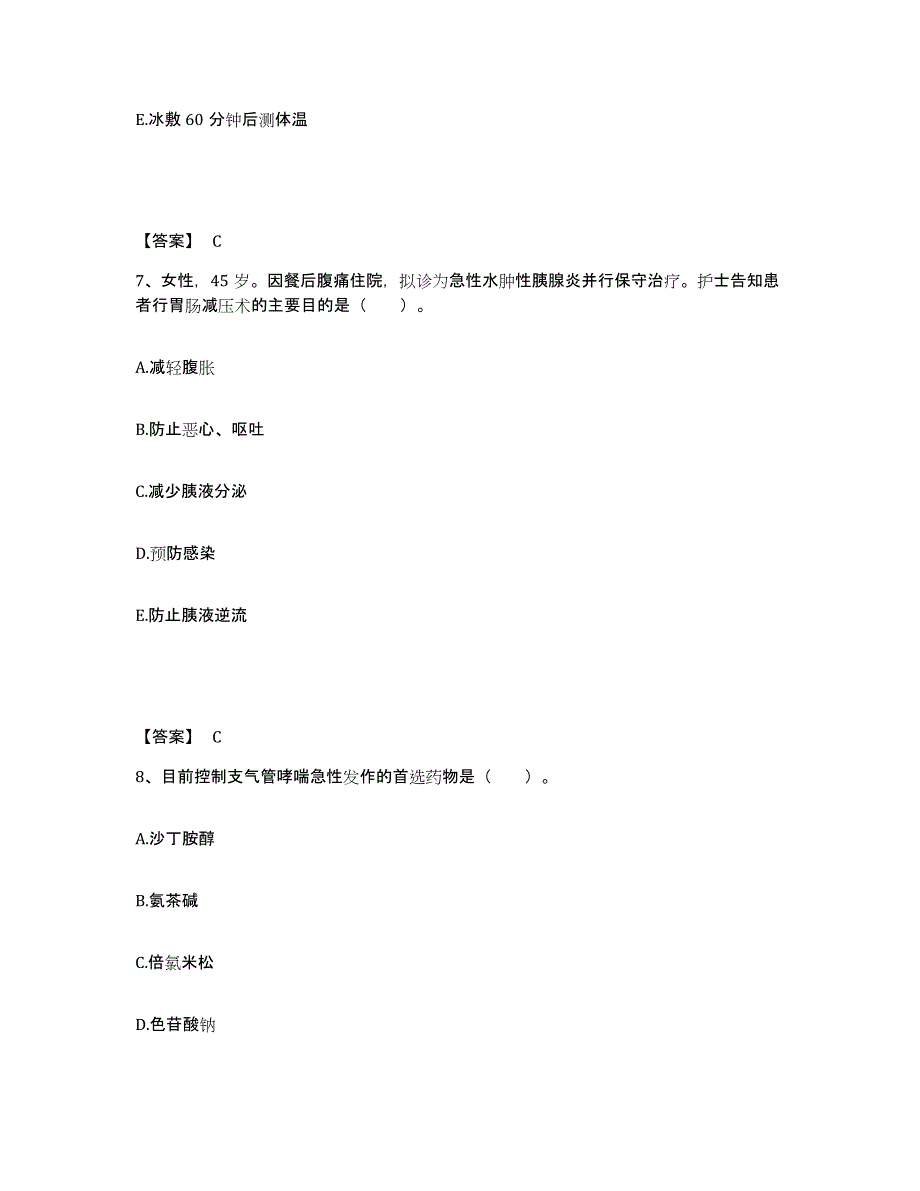 E.冰敷 60 分钟后测体温

【答案】 C

7、女性，45 岁。因餐后腹痛住院，拟诊为急性水肿性胰腺炎并行保守治疗。护士告知患者行胃肠减压术的主要目的是（　　）。

A.减轻腹胀

B.防止恶心、呕吐

C.减少胰液分泌

D.预防感染

E.防止胰液逆流

【答案】 C

8、目前控制支气管哮喘急性发作的首选药物是（　　）。

A.沙丁胺醇

B.氨茶碱

C.倍氯米松

D.色苷酸钠